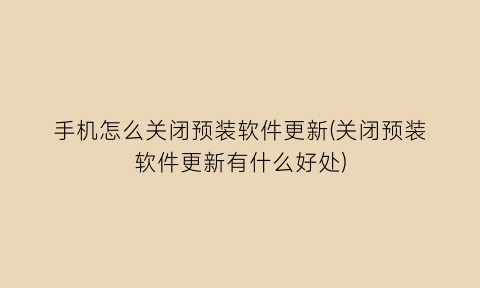 手机怎么关闭预装软件更新(关闭预装软件更新有什么好处)